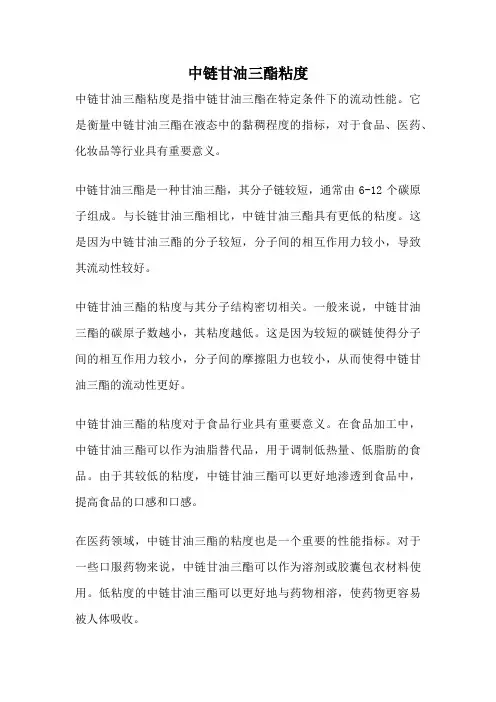 中链甘油三酯粘度

中链甘油三酯粘度是指中链甘油三酯在特定条件下的流动性能。它是衡量中链甘油三酯在液态中的黏稠程度的指标，对于食品、医药、化妆品等行业具有重要意义。

中链甘油三酯是一种甘油三酯，其分子链较短，通常由 6-12 个碳原子组成。与长链甘油三酯相比，中链甘油三酯具有更低的粘度。这是因为中链甘油三酯的分子较短，分子间的相互作用力较小，导致其流动性较好。

中链甘油三酯的粘度与其分子结构密切相关。一般来说，中链甘油三酯的碳原子数越小，其粘度越低。这是因为较短的碳链使得分子间的相互作用力较小，分子间的摩擦阻力也较小，从而使得中链甘油三酯的流动性更好。

中链甘油三酯的粘度对于食品行业具有重要意义。在食品加工中，中链甘油三酯可以作为油脂替代品，用于调制低热量、低脂肪的食品。由于其较低的粘度，中链甘油三酯可以更好地渗透到食品中，提高食品的口感和口感。

在医药领域，中链甘油三酯的粘度也是一个重要的性能指标。对于一些口服药物来说，中链甘油三酯可以作为溶剂或胶囊包衣材料使用。低粘度的中链甘油三酯可以更好地与药物相溶，使药物更容易被人体吸收。